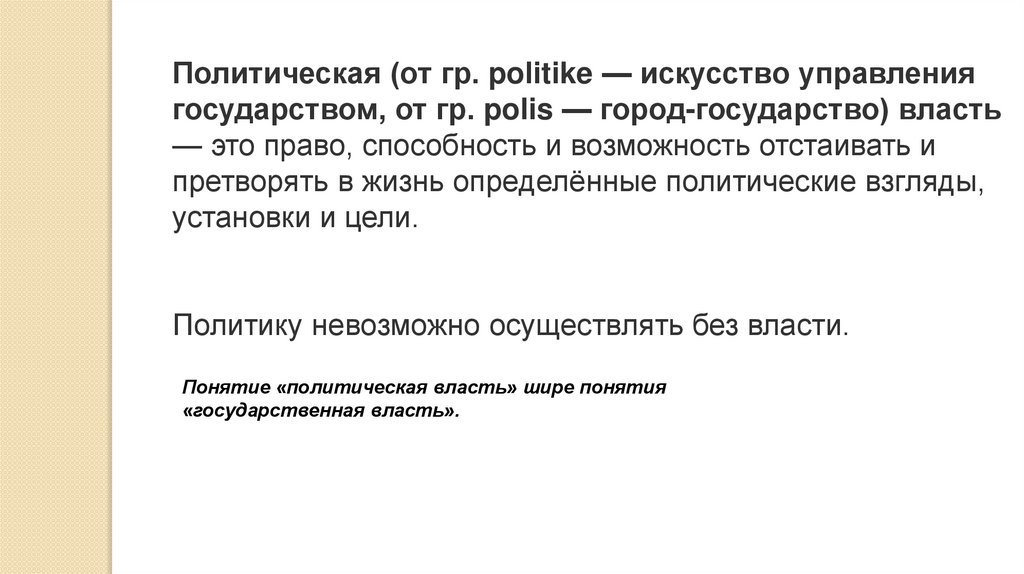 Политическая (от гр. politike — искусство управления государством, от гр. polis — город-государство) власть — это право, способность и возможность отстаивать и претворять в жизнь определённые политические взгляды, установки и цели.

Политику невозможно осуществлять без власти.

Понятие «политическая власть» шире понятия «государственная власть».